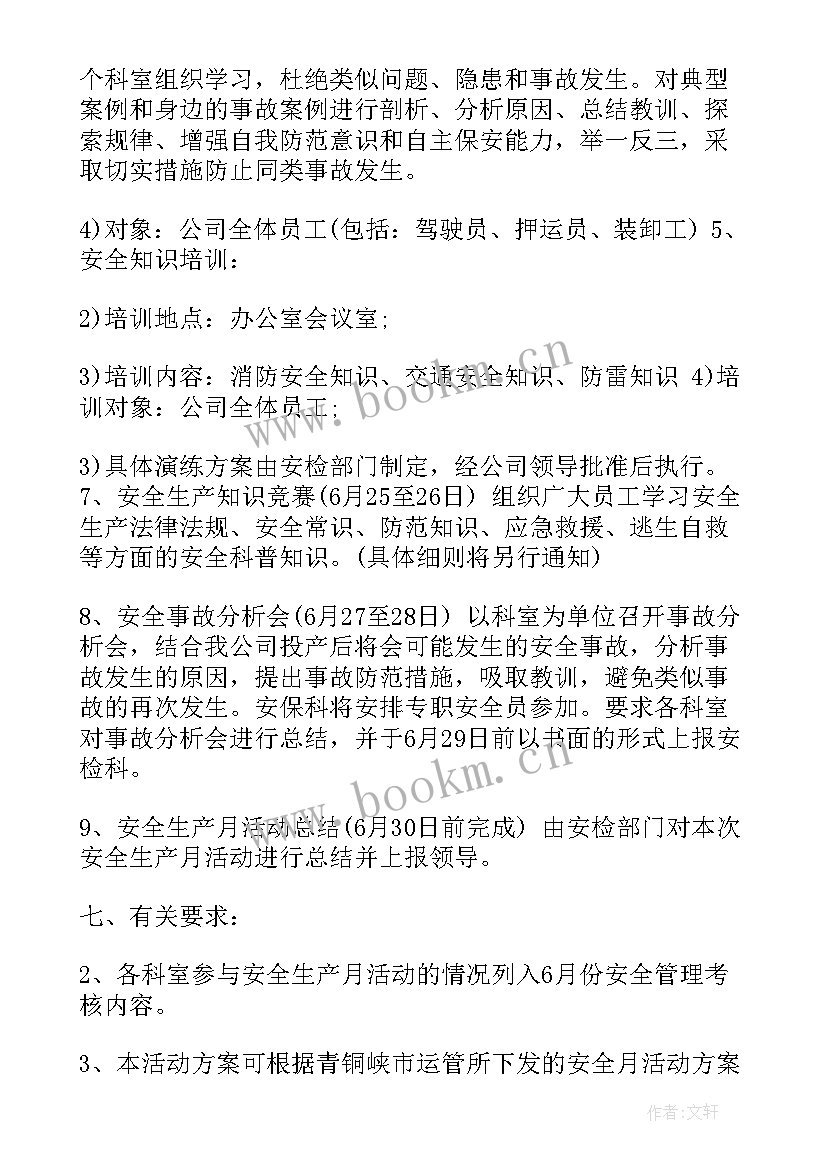 个科室组织学习，杜绝类似问题、隐患和事故发生。对典型案例和身边的事故案例进行剖析、分析原因、总结教训、探索规律、增强自我防范意识和自主保安能力，举一反三，采取切实措施防止同类事故发生。

4)对象：公司全体员工(包括：驾驶员、押运员、装卸工) 5、安全知识培训：

2)培训地点：办公室会议室;

3)培训内容：消防安全知识、交通安全知识、防雷知识 4)培训对象：公司全体员工;

3)具体演练方案由安检部门制定，经公司领导批准后执行。7、安全生产知识竞赛(6月25至26日) 组织广大员工学习安全生产法律法规、安全常识、防范知识、应急救援、逃生自救等方面的安全科普知识。(具体细则将另行通知)

8、安全事故分析会(6月27至28日) 以科室为单位召开事故分析会，结合我公司投产后将会可能发生的安全事故，分析事故发生的原因，提出事故防范措施，吸取教训，避免类似事故的再次发生。安保科将安排专职安全员参加。要求各科室对事故分析会进行总结，并于6月29日前以书面的形式上报安检科。

9、安全生产月活动总结(6月30日前完成) 由安检部门对本次安全生产月活动进行总结并上报领导。

七、有关要求：

2、各科室参与安全生产月活动的情况列入6月份安全管理考核内容。

3、本活动方案可根据青铜峡市运管所下发的安全月活动方案

www.bookm.cn
www.bookm.cn
作者：文轩